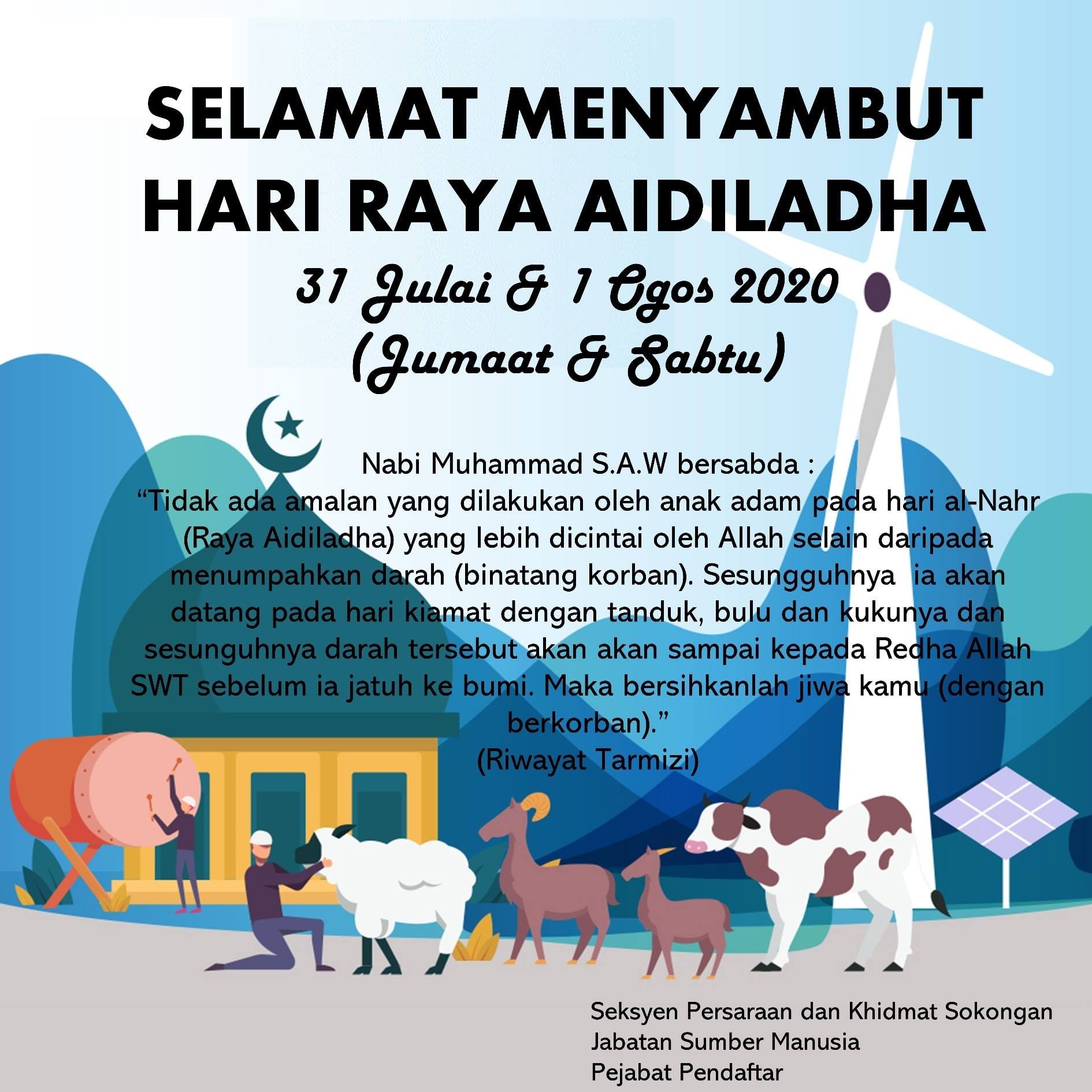 SELAMAT MENYAMBUT HARI RAYA AIDILADHA

31 Julai & 1 Ogos 2020
(Jumaat & Sabtu)

Nabi Muhammad S.A.W bersabda :
"Tidak ada amalan yang dilakukan oleh anak adam pada hari al-Nahr (Raya Aidiladha) yang lebih dicintai oleh Allah selain daripada menumpahkan darah (binatang korban). Sesungguhnya ia akan datang pada hari kiamat dengan tanduk, bulu dan kukunya dan sesunguhnya darah tersebut akan akan sampai kepada Redha Allah SWT sebelum ia jatuh ke bumi. Maka bersihkanlah jiwa kamu (dengan berkorban)."
(Riwayat Tarmizi)

Seksyen Persaraan dan Khidmat Sokongan
Jabatan Sumber Manusia
Pejabat Pendaftar